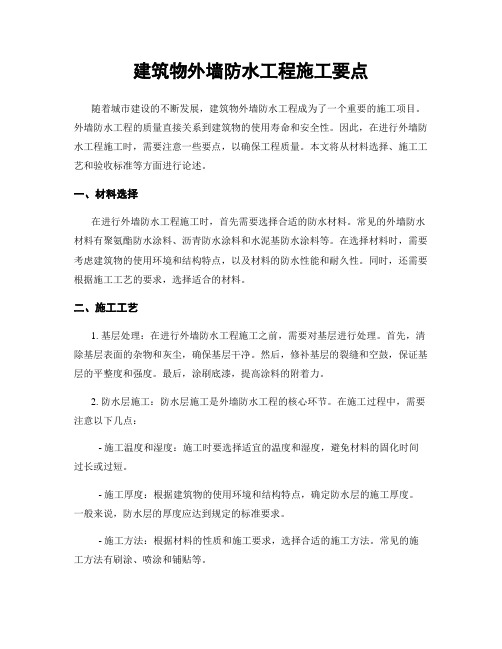 建筑物外墙防水工程施工要点

随着城市建设的不断发展，建筑物外墙防水工程成为了一个重要的施工项目。外墙防水工程的质量直接关系到建筑物的使用寿命和安全性。因此，在进行外墙防水工程施工时，需要注意一些要点，以确保工程质量。本文将从材料选择、施工工艺和验收标准等方面进行论述。

一、材料选择

在进行外墙防水工程施工时，首先需要选择合适的防水材料。常见的外墙防水材料有聚氨酯防水涂料、沥青防水涂料和水泥基防水涂料等。在选择材料时，需要考虑建筑物的使用环境和结构特点，以及材料的防水性能和耐久性。同时，还需要根据施工工艺的要求，选择适合的材料。

二、施工工艺

1. 基层处理：在进行外墙防水工程施工之前，需要对基层进行处理。首先，清除基层表面的杂物和灰尘，确保基层干净。然后，修补基层的裂缝和空鼓，保证基层的平整度和强度。最后，涂刷底漆，提高涂料的附着力。

2. 防水层施工：防水层施工是外墙防水工程的核心环节。在施工过程中，需要注意以下几点：

- 施工温度和湿度：施工时要选择适宜的温度和湿度，避免材料的固化时间过长或过短。

- 施工厚度：根据建筑物的使用环境和结构特点，确定防水层的施工厚度。一般来说，防水层的厚度应达到规定的标准要求。

- 施工方法：根据材料的性质和施工要求，选择合适的施工方法。常见的施工方法有刷涂、喷涂和铺贴等。